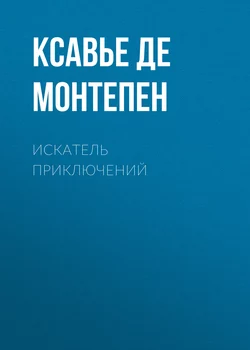 КСАВЬЕ ДЕ МОНТЕПЕН

ИСКАТЕЛЬ ПРИКЛЮЧЕНИЙ